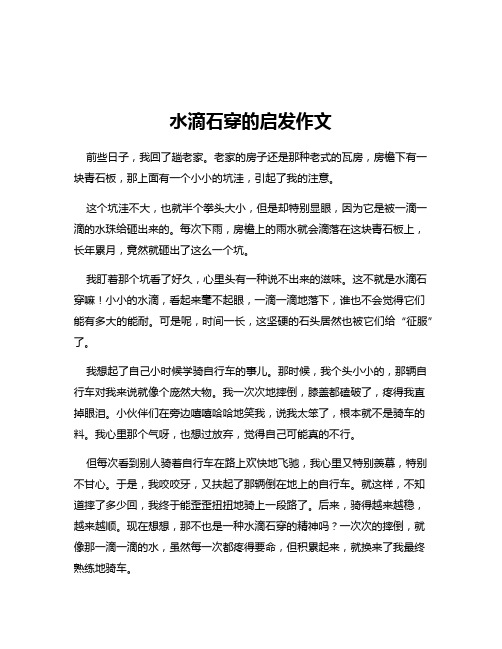 水滴石穿的启发作文

前些日子，我回了趟老家。老家的房子还是那种老式的瓦房，房檐下有一块青石板，那上面有一个小小的坑洼，引起了我的注意。

这个坑洼不大，也就半个拳头大小，但是却特别显眼，因为它是被一滴一滴的水珠给砸出来的。每次下雨，房檐上的雨水就会滴落在这块青石板上，长年累月，竟然就砸出了这么一个坑。

我盯着那个坑看了好久，心里头有一种说不出来的滋味。这不就是水滴石穿嘛！小小的水滴，看起来毫不起眼，一滴一滴地落下，谁也不会觉得它们能有多大的能耐。可是呢，时间一长，这坚硬的石头居然也被它们给“征服”了。

我想起了自己小时候学骑自行车的事儿。那时候，我个头小小的，那辆自行车对我来说就像个庞然大物。我一次次地摔倒，膝盖都磕破了，疼得我直掉眼泪。小伙伴们在旁边嘻嘻哈哈地笑我，说我太笨了，根本就不是骑车的料。我心里那个气呀，也想过放弃，觉得自己可能真的不行。

但每次看到别人骑着自行车在路上欢快地飞驰，我心里又特别羡慕，特别不甘心。于是，我咬咬牙，又扶起了那辆倒在地上的自行车。就这样，不知道摔了多少回，我终于能歪歪扭扭地骑上一段路了。后来，骑得越来越稳，越来越顺。现在想想，那不也是一种水滴石穿的精神吗？一次次的摔倒，就像那一滴一滴的水，虽然每一次都疼得要命，但积累起来，就换来了我最终熟练地骑车。